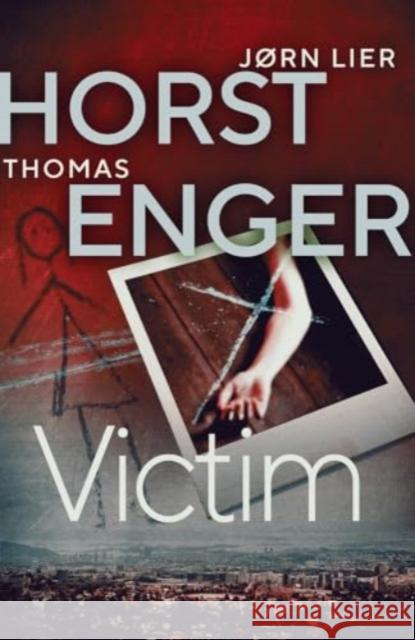 JØRN LIER
HORST
THOMAS
ENGER

Victim

Kraina Książek